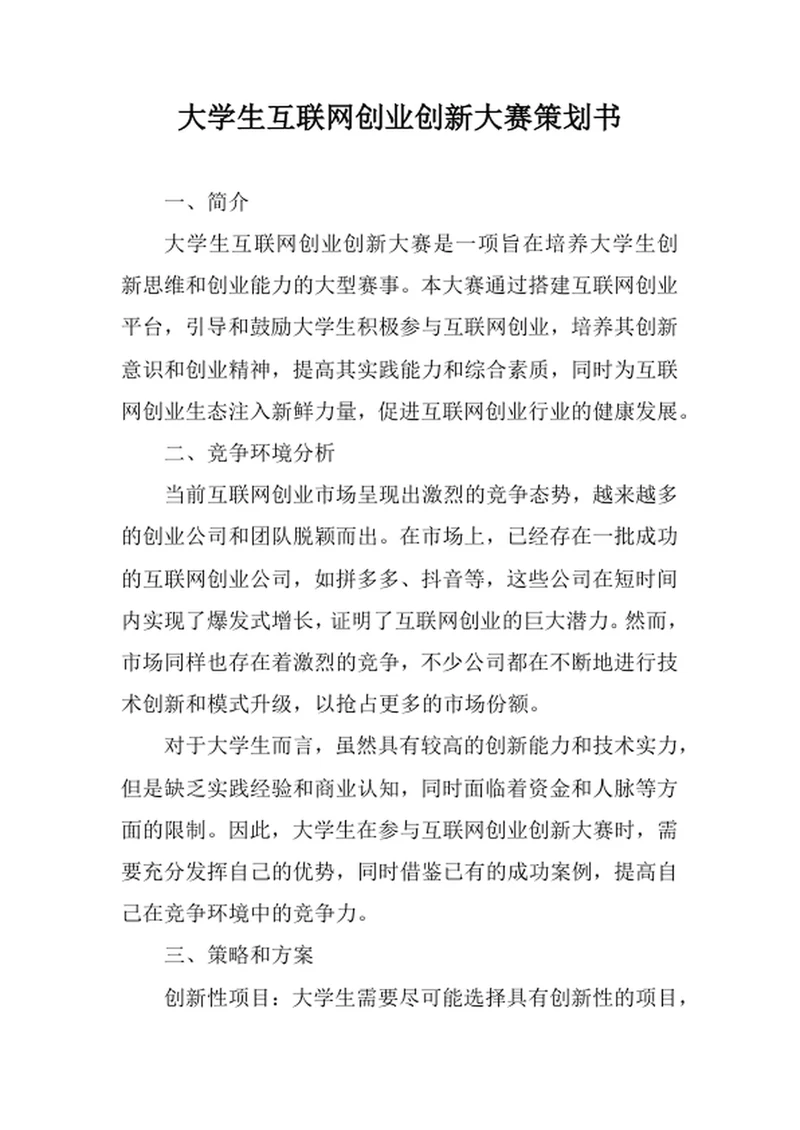 大学生互联网创业创新大赛策划书

一、简介

大学生互联网创业创新大赛是一项旨在培养大学生创新思维和创业能力的大型赛事。本大赛通过搭建互联网创业平台，引导和鼓励大学生积极参与互联网创业，培养其创新意识和创业精神，提高其实践能力和综合素质，同时为互联网创业生态注入新鲜力量，促进互联网创业行业的健康发展。

二、竞争环境分析

当前互联网创业市场呈现出激烈的竞争态势，越来越多的创业公司和团队脱颖而出。在市场上，已经存在一批成功的互联网创业公司，如拼多多、抖音等，这些公司在短时间内实现了爆发式增长，证明了互联网创业的巨大潜力。然而，市场同样也存在着激烈的竞争，不少公司都在不断地进行技术创新和模式升级，以抢占更多的市场份额。

对于大学生而言，虽然具有较高的创新能力和技术实力，但是缺乏实践经验和商业认知，同时面临着资金和人脉等方面的限制。因此，大学生在参与互联网创业创新大赛时，需要充分发挥自己的优势，同时借鉴已有的成功案例，提高自己在竞争环境中的竞争力。

三、策略和方案

创新性项目：大学生需要尽可能选择具有创新性的项目，